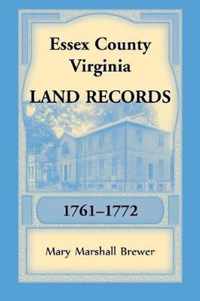 Essex County
Virginia
LAND RECORDS

1761–1772

Mary Marshall Brewer